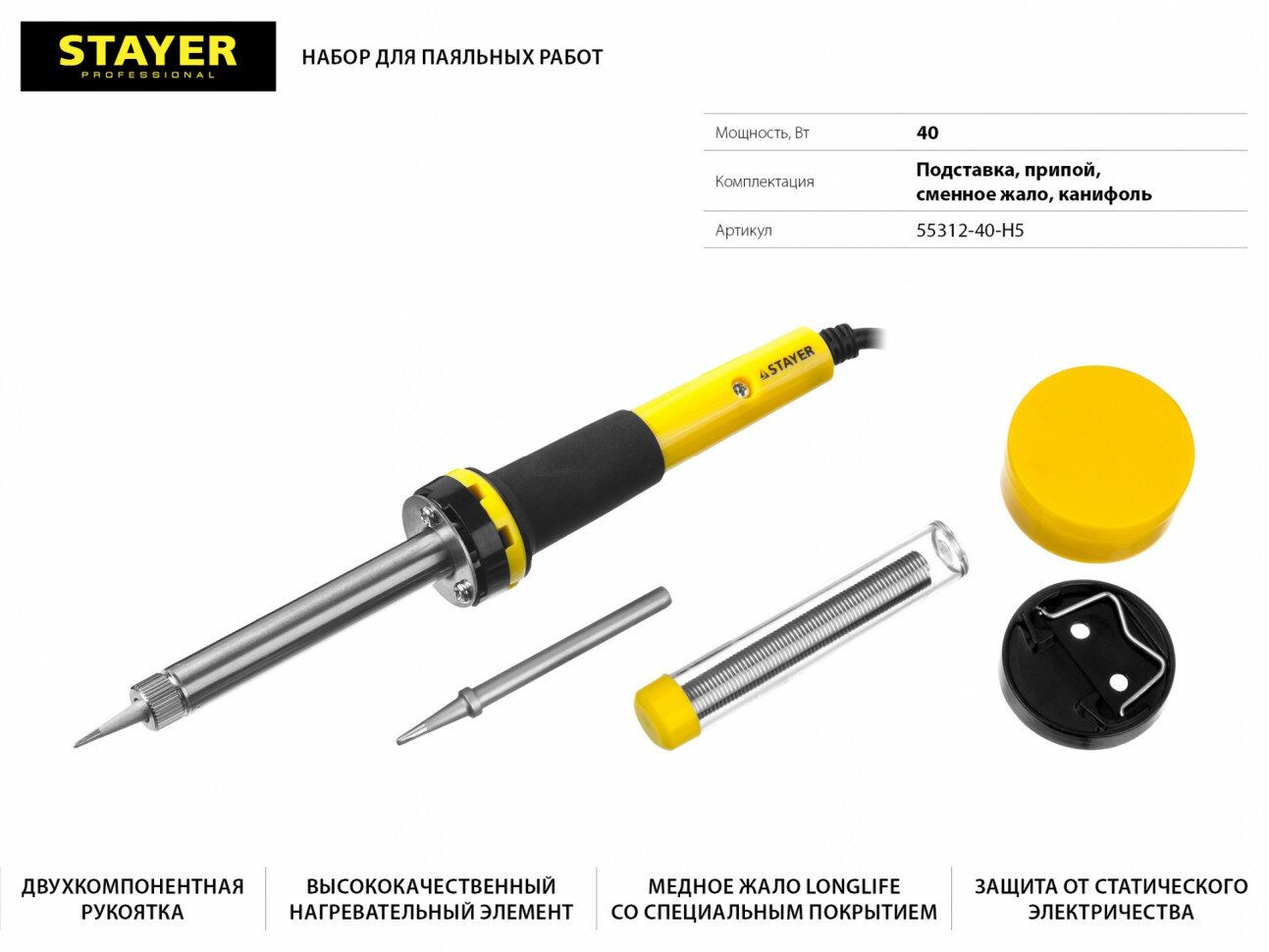 STAYER
PROFESSIONAL

НАБОР ДЛЯ ПАЯЛЬНЫХ РАБОТ

| Мощность, Вт | 40 |
|---|---|
| Комплектация | Подставка, припой, сменное жало, канифоль |
| Артикул | 55312-40-H5 |

STAYER

ДВУХКОМПОНЕНТНАЯ РУКОЯТКА

ВЫСОКОКАЧЕСТВЕННЫЙ НАГРЕВАТЕЛЬНЫЙ ЭЛЕМЕНТ

МЕДНОЕ ЖАЛО LONGLIFE СО СПЕЦИАЛЬНЫМ ПОКРЫТИЕМ

ЗАЩИТА ОТ СТАТИЧЕСКОГО ЭЛЕКТРИЧЕСТВА